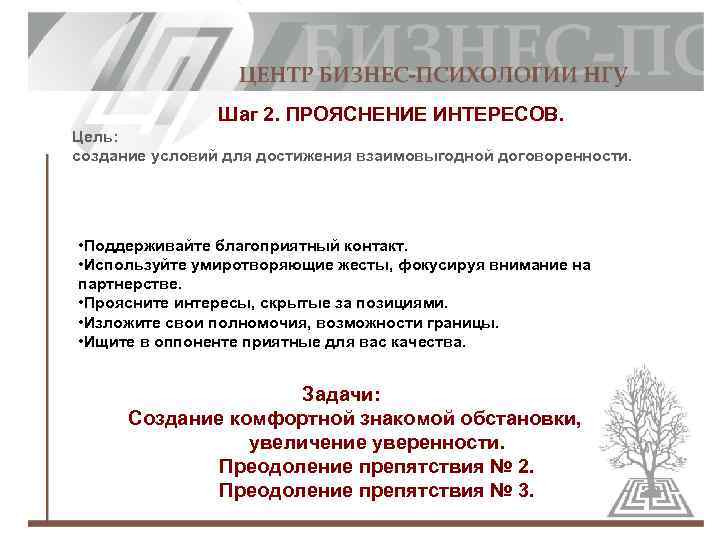 БИЗНЕС-ПС

ЦЕНТР БИЗНЕС-ПСИХОЛОГИИ НГУ

Шаг 2. ПРОЯСНЕНИЕ ИНТЕРЕСОВ.

Цель:
создание условий для достижения взаимовыгодной договоренности.

•Поддерживайте благоприятный контакт.
•Используйте умиротворяющие жесты, фокусируя внимание на партнерстве.
•Проясните интересы, скрытые за позициями.
•Изложите свои полномочия, возможности границы.
•Ищите в оппоненте приятные для вас качества.

Задачи:
Создание комфортной знакомой обстановки, увеличение уверенности.
Преодоление препятствия № 2.
Преодоление препятствия № 3.